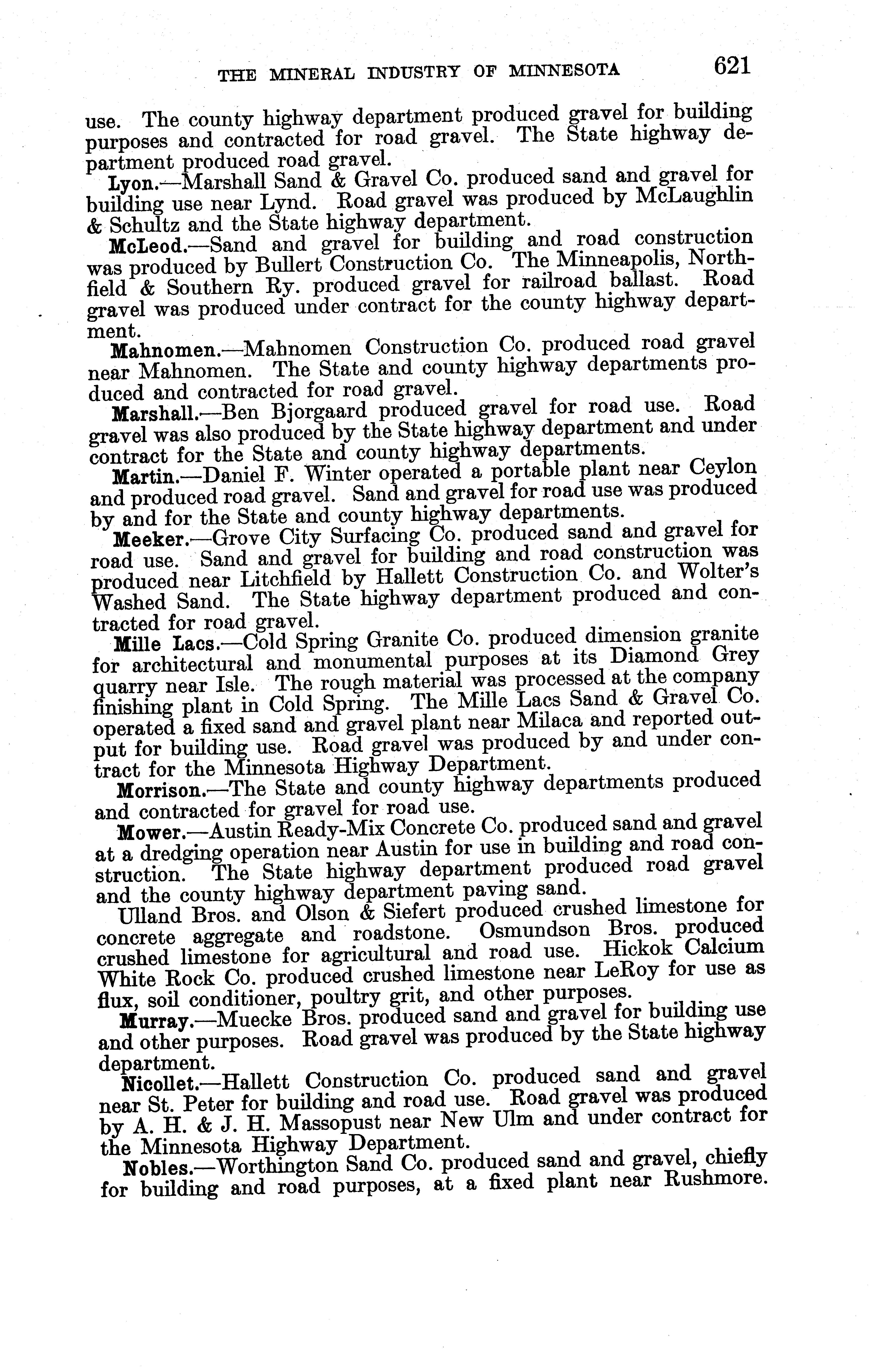 THE MINERAL INDUSTRY OF MINNESOTA 621

use. The county highway department produced gravel for building purposes and contracted for road gravel. The State highway department produced road gravel.

Lyon.—Marshall Sand & Gravel Co. produced sand and gravel for building use near Lynd. Road gravel was produced by McLaughlin & Schultz and the State highway department.

McLeod.—Sand and gravel for building and road construction was produced by Bullert Construction Co. The Minneapolis, Northfield & Southern Ry. produced gravel for railroad ballast. Road gravel was produced under contract for the county highway department.

Mahnomen.—Mahnomen Construction Co. produced road gravel near Mahnomen. The State and county highway departments produced and contracted for road gravel.

Marshall.—Ben Bjorgaard produced gravel for road use. Road gravel was also produced by the State highway department and under contract for the State and county highway departments.

Martin.—Daniel F. Winter operated a portable plant near Ceylon and produced road gravel. Sand and gravel for road use was produced by and for the State and county highway departments.

Meeker.—Grove City Surfacing Co. produced sand and gravel for road use. Sand and gravel for building and road construction was produced near Litchfield by Hallett Construction Co. and Wolter's Washed Sand. The State highway department produced and contracted for road gravel.

Mille Lacs.—Cold Spring Granite Co. produced dimension granite for architectural and monumental purposes at its Diamond Grey quarry near Isle. The rough material was processed at the company finishing plant in Cold Spring. The Mille Lacs Sand & Gravel Co. operated a fixed sand and gravel plant near Milaca and reported output for building use. Road gravel was produced by and under contract for the Minnesota Highway Department.

Morrison.—The State and county highway departments produced and contracted for gravel for road use.

Mower.—Austin Ready-Mix Concrete Co. produced sand and gravel at a dredging operation near Austin for use in building and road construction. The State highway department produced road gravel and the county highway department paving sand.

Ulland Bros. and Olson & Siefert produced crushed limestone for concrete aggregate and roadstone. Osmundson Bros. produced crushed limestone for agricultural and road use. Hickok Calcium White Rock Co. produced crushed limestone near LeRoy for use as flux, soil conditioner, poultry grit, and other purposes.

Murray.—Muecke Bros. produced sand and gravel for building use and other purposes. Road gravel was produced by the State highway department.

Nicollet.—Hallett Construction Co. produced sand and gravel near St. Peter for building and road use. Road gravel was produced by A. H. & J. H. Massopust near New Ulm and under contract for the Minnesota Highway Department.

Nobles.—Worthington Sand Co. produced sand and gravel, chiefly for building and road purposes, at a fixed plant near Rushmore.